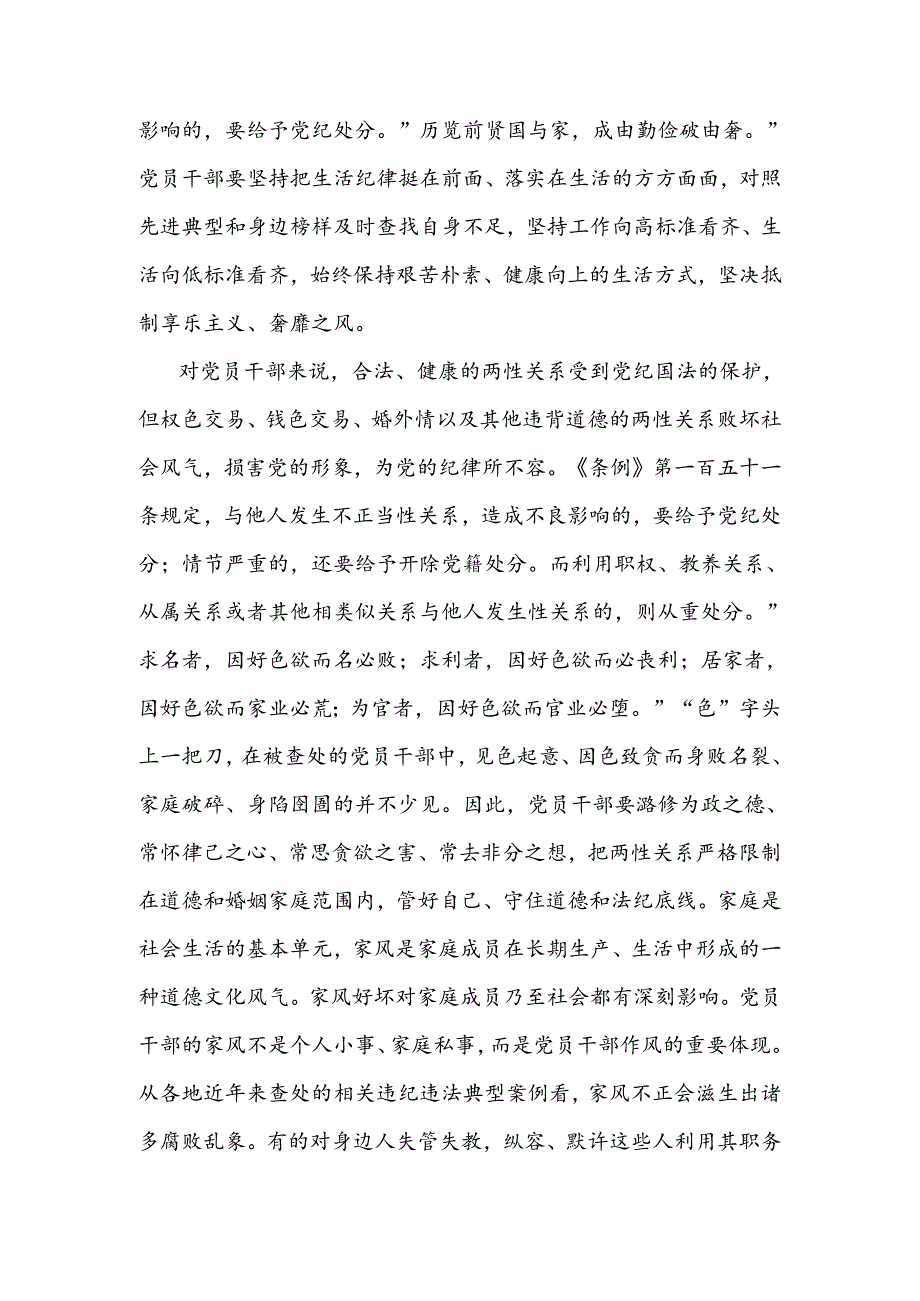 影响的，要给予党纪处分。”历览前贤国与家，成由勤俭破由奢。”党员干部要坚持把生活纪律挺在前面、落实在生活的方方面面，对照先进典型和身边榜样及时查找自身不足，坚持工作向高标准看齐、生活向低标准看齐，始终保持艰苦朴素、健康向上的生活方式，坚决抵制享乐主义、奢靡之风。

对党员干部来说，合法、健康的两性关系受到党纪国法的保护，但权色交易、钱色交易、婚外情以及其他违背道德的两性关系败坏社会风气，损害党的形象，为党的纪律所不容。《条例》第一百五十一条规定，与他人发生不正当性关系，造成不良影响的，要给予党纪处分；情节严重的，还要给予开除党籍处分。而利用职权、教养关系、从属关系或者其他相类似关系与他人发生性关系的，则从重处分。”求名者，因好色欲而名必败；求利者，因好色欲而必丧利；居家者，因好色欲而家业必荒；为官者，因好色欲而官业必堕。”“色”字头上一把刀，在被查处的党员干部中，见色起意、因色致贪而身败名裂、家庭破碎、身陷囹圄的并不少见。因此，党员干部要潞修为政之德、常怀律己之心、常思贪欲之害、常去非分之想，把两性关系严格限制在道德和婚姻家庭范围内，管好自己、守住道德和法纪底线。家庭是社会生活的基本单元，家风是家庭成员在长期生产、生活中形成的一种道德文化风气。家风好坏对家庭成员乃至社会都有深刻影响。党员干部的家风不是个人小事、家庭私事，而是党员干部作风的重要体现。从各地近年来查处的相关违纪违法典型案例看，家风不正会滋生出诸多腐败乱象。有的对身边人失管失教，纵容、默许这些人利用其职务